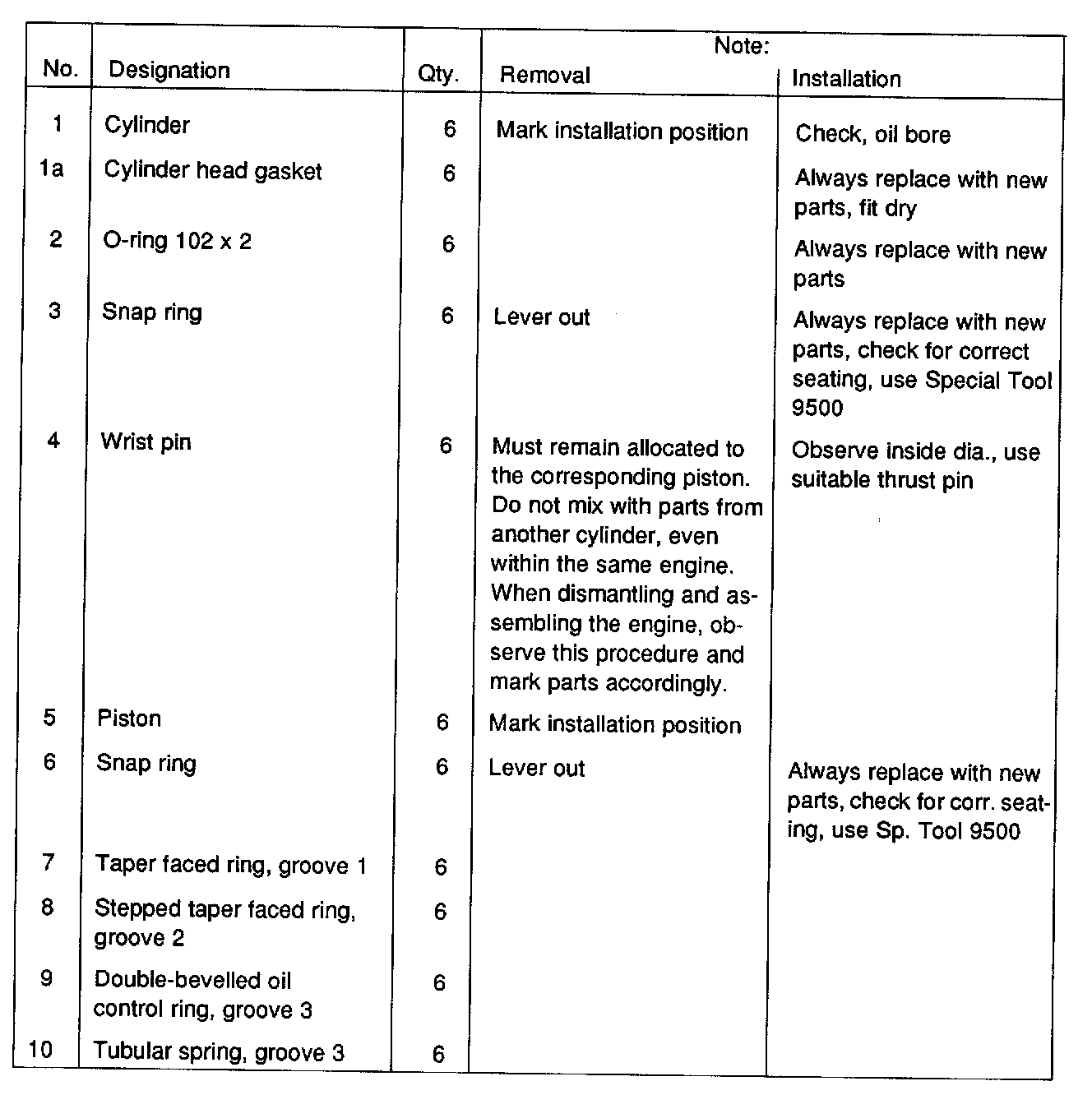 | No. | Designation | Qty. | Note: Removal | Note: Installation |
|---|---|---|---|---|
| 1 | Cylinder | 6 | Mark installation position | Check, oil bore |
| 1a | Cylinder head gasket | 6 | | Always replace with new parts, fit dry |
| 2 | O-ring 102 x 2 | 6 | | Always replace with new parts |
| 3 | Snap ring | 6 | Lever out | Always replace with new parts, check for correct seating, use Special Tool 9500 |
| 4 | Wrist pin | 6 | Must remain allocated to the corresponding piston. Do not mix with parts from another cylinder, even within the same engine. When dismantling and assembling the engine, observe this procedure and mark parts accordingly. | Observe inside dia., use suitable thrust pin |
| 5 | Piston | 6 | Mark installation position | |
| 6 | Snap ring | 6 | Lever out | Always replace with new parts, check for corr. seating, use Sp. Tool 9500 |
| 7 | Taper faced ring, groove 1 | 6 | | |
| 8 | Stepped taper faced ring, groove 2 | 6 | | |
| 9 | Double-bevelled oil control ring, groove 3 | 6 | | |
| 10 | Tubular spring, groove 3 | 6 | | |